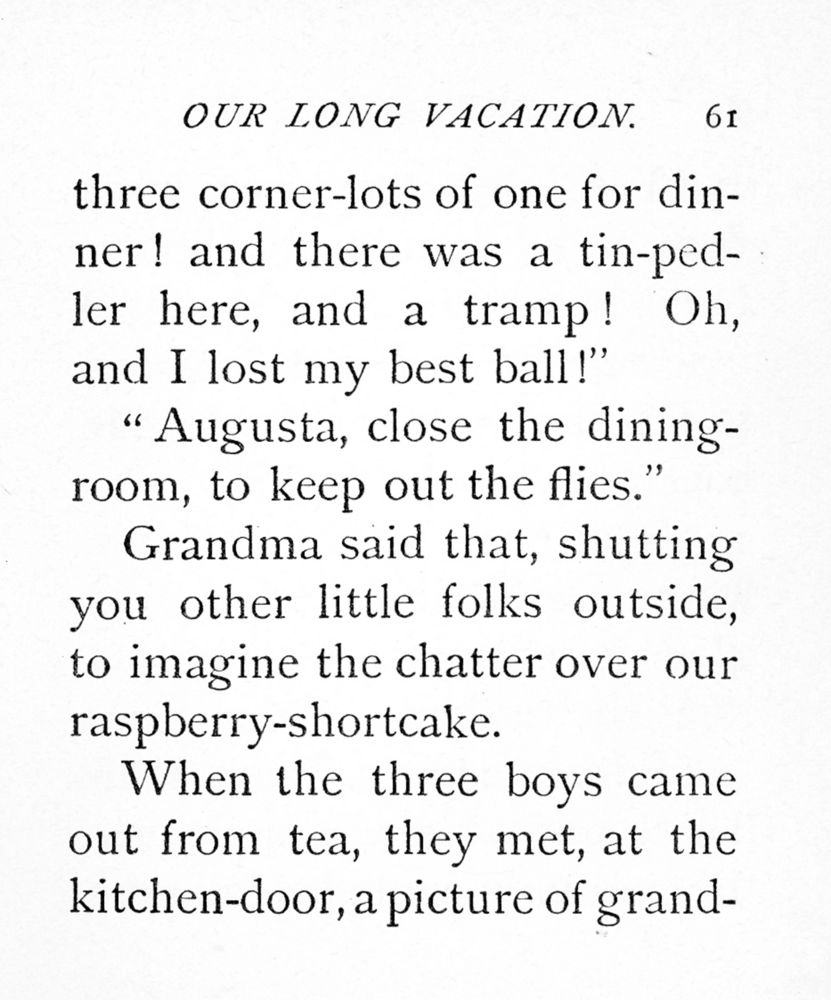 OUR LONG VACATION. 61

three corner-lots of one for dinner! and there was a tin-pedler here, and a tramp! Oh, and I lost my best ball!"

"Augusta, close the dining-room, to keep out the flies."

Grandma said that, shutting you other little folks outside, to imagine the chatter over our raspberry-shortcake.

When the three boys came out from tea, they met, at the kitchen-door, a picture of grand-